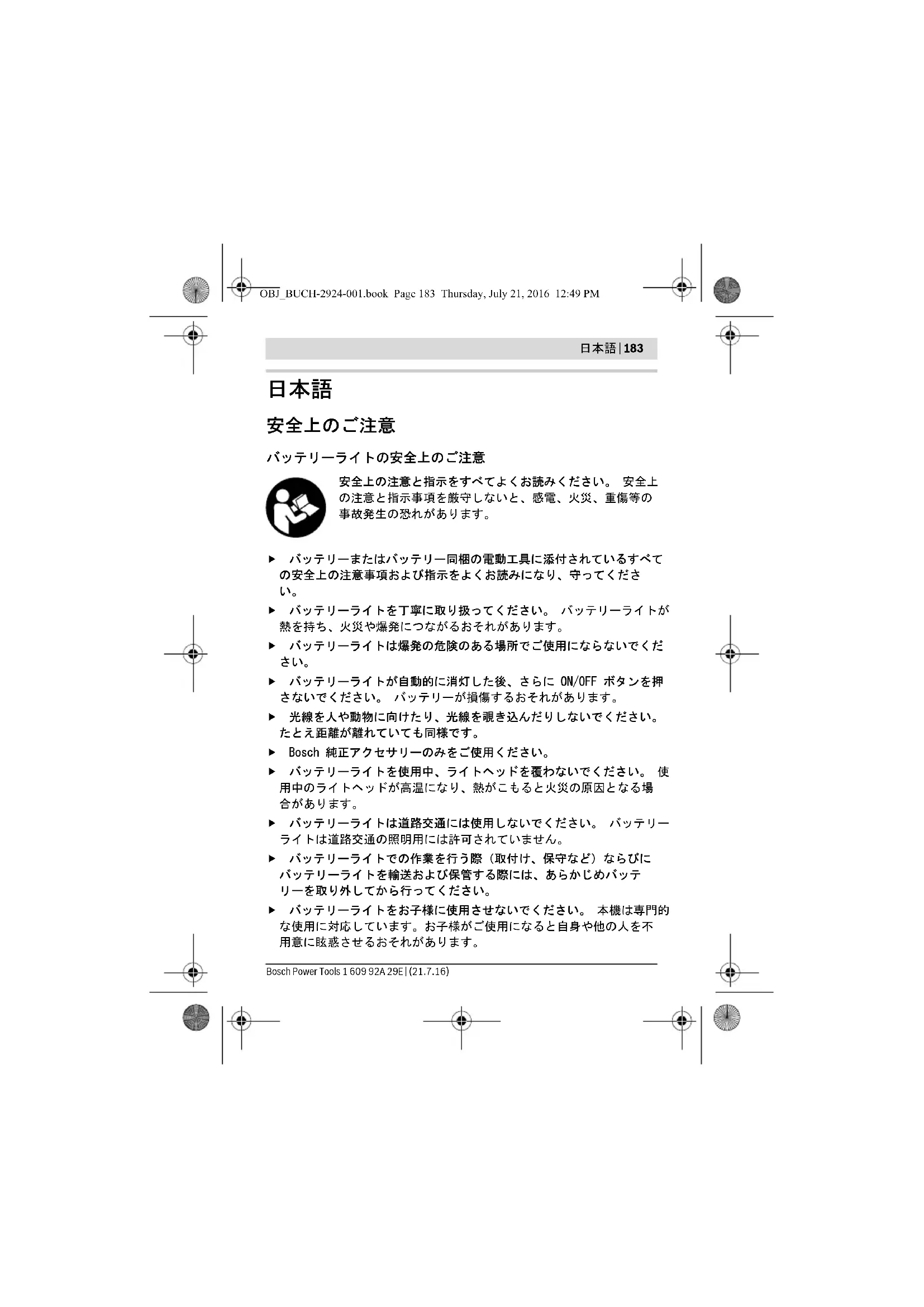 OBJ_BUCH-2924-001.book Page 183 Thursday, July 21, 2016 12:49 PM

日本語 | 183

日本語

安全上のご注意

バッテリーライトの安全上のご注意

安全上の注意と指示をすべてよくお読みください。 安全上の注意と指示事項を厳守しないと、感電、火災、重傷等の事故発生の恐れがあります。

▶ バッテリーまたはバッテリー同梱の電動工具に添付されているすべての安全上の注意事項および指示をよくお読みになり、守ってください。

▶ バッテリーライトを丁寧に取り扱ってください。 バッテリーライトが熱を持ち、火災や爆発につながるおそれがあります。

▶ バッテリーライトは爆発の危険のある場所でご使用にならないでください。

▶ バッテリーライトが自動的に消灯した後、さらに ON/OFF ボタンを押さないでください。 バッテリーが損傷するおそれがあります。

▶ 光線を人や動物に向けたり、光線を覗き込んだりしないでください。たとえ距離が離れていても同様です。

▶ Bosch 純正アクセサリーのみをご使用ください。

▶ バッテリーライトを使用中、ライトヘッドを覆わないでください。 使用中のライトヘッドが高温になり、熱がこもると火災の原因となる場合があります。

▶ バッテリーライトは道路交通には使用しないでください。 バッテリーライトは道路交通の照明用には許可されていません。

▶ バッテリーライトでの作業を行う際（取付け、保守など）ならびにバッテリーライトを輸送および保管する際には、あらかじめバッテリーを取り外してから行ってください。

▶ バッテリーライトをお子様に使用させないでください。 本機は専門的な使用に対応しています。お子様がご使用になると自身や他の人を不用意に眩惑させるおそれがあります。

Bosch Power Tools 1 609 92A 29E | (21.7.16)